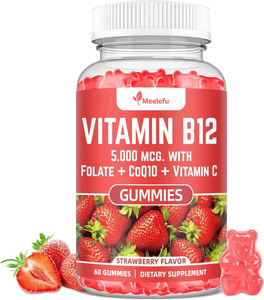 Meelefu

VITAMIN B12

5.000 MCG. WITH
FOLATE + CoQ10 + VITAMIN C

GUMMIES

STRAWBERRY FLAVOR

60 GUMMIES | DIETARY SUPPLEMENT